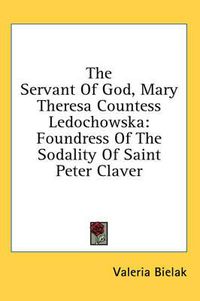 The Servant Of God, Mary Theresa Countess Ledochowska: Foundress Of The Sodality Of Saint Peter Claver

Valeria Bielak